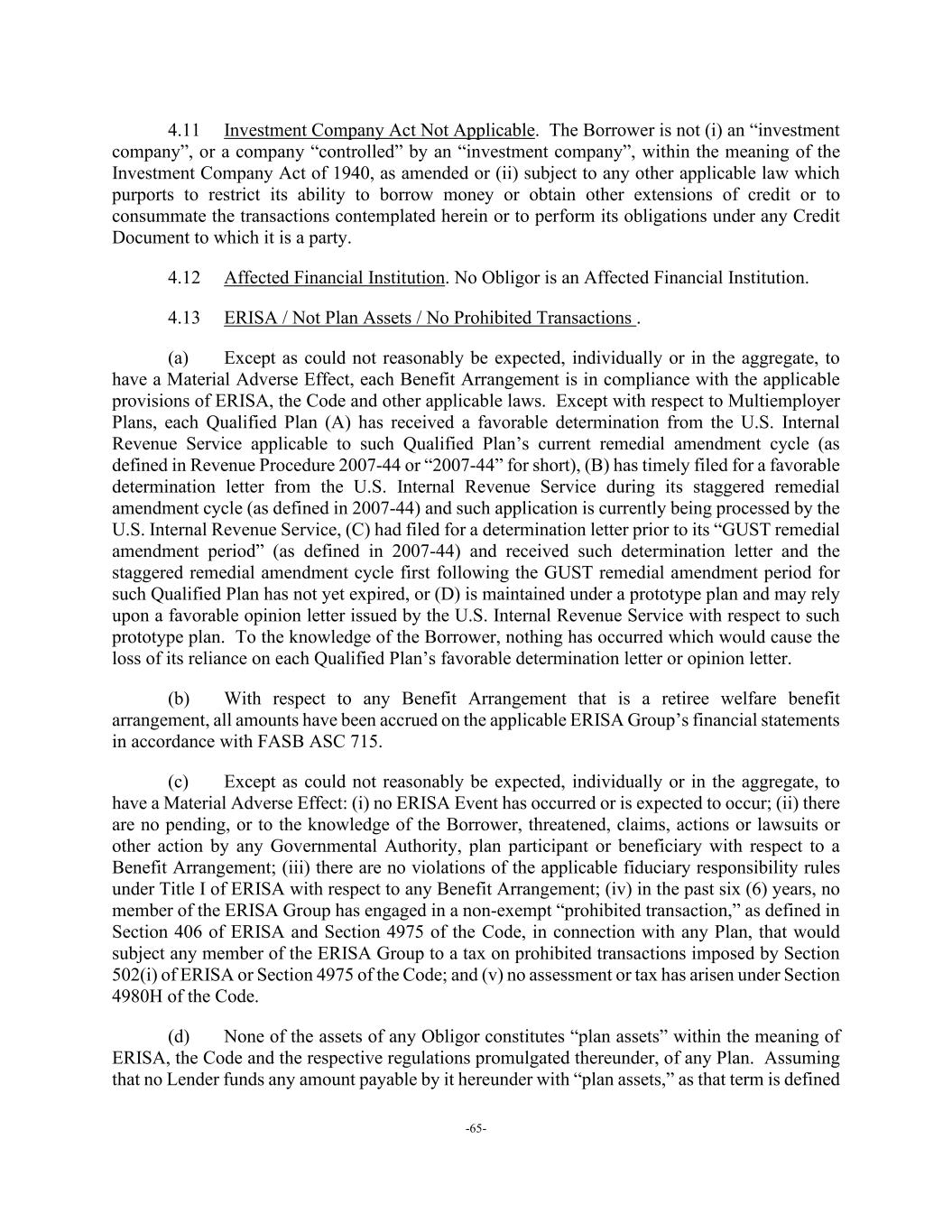 4.11 Investment Company Act Not Applicable. The Borrower is not (i) an “investment company”, or a company “controlled” by an “investment company”, within the meaning of the Investment Company Act of 1940, as amended or (ii) subject to any other applicable law which purports to restrict its ability to borrow money or obtain other extensions of credit or to consummate the transactions contemplated herein or to perform its obligations under any Credit Document to which it is a party.

4.12 Affected Financial Institution. No Obligor is an Affected Financial Institution.

4.13 ERISA / Not Plan Assets / No Prohibited Transactions .

(a) Except as could not reasonably be expected, individually or in the aggregate, to have a Material Adverse Effect, each Benefit Arrangement is in compliance with the applicable provisions of ERISA, the Code and other applicable laws. Except with respect to Multiemployer Plans, each Qualified Plan (A) has received a favorable determination from the U.S. Internal Revenue Service applicable to such Qualified Plan’s current remedial amendment cycle (as defined in Revenue Procedure 2007-44 or “2007-44” for short), (B) has timely filed for a favorable determination letter from the U.S. Internal Revenue Service during its staggered remedial amendment cycle (as defined in 2007-44) and such application is currently being processed by the U.S. Internal Revenue Service, (C) had filed for a determination letter prior to its “GUST remedial amendment period” (as defined in 2007-44) and received such determination letter and the staggered remedial amendment cycle first following the GUST remedial amendment period for such Qualified Plan has not yet expired, or (D) is maintained under a prototype plan and may rely upon a favorable opinion letter issued by the U.S. Internal Revenue Service with respect to such prototype plan. To the knowledge of the Borrower, nothing has occurred which would cause the loss of its reliance on each Qualified Plan’s favorable determination letter or opinion letter.

(b) With respect to any Benefit Arrangement that is a retiree welfare benefit arrangement, all amounts have been accrued on the applicable ERISA Group’s financial statements in accordance with FASB ASC 715.

(c) Except as could not reasonably be expected, individually or in the aggregate, to have a Material Adverse Effect: (i) no ERISA Event has occurred or is expected to occur; (ii) there are no pending, or to the knowledge of the Borrower, threatened, claims, actions or lawsuits or other action by any Governmental Authority, plan participant or beneficiary with respect to a Benefit Arrangement; (iii) there are no violations of the applicable fiduciary responsibility rules under Title I of ERISA with respect to any Benefit Arrangement; (iv) in the past six (6) years, no member of the ERISA Group has engaged in a non-exempt “prohibited transaction,” as defined in Section 406 of ERISA and Section 4975 of the Code, in connection with any Plan, that would subject any member of the ERISA Group to a tax on prohibited transactions imposed by Section 502(i) of ERISA or Section 4975 of the Code; and (v) no assessment or tax has arisen under Section 4980H of the Code.

(d) None of the assets of any Obligor constitutes “plan assets” within the meaning of ERISA, the Code and the respective regulations promulgated thereunder, of any Plan. Assuming that no Lender funds any amount payable by it hereunder with “plan assets,” as that term is defined

-65-